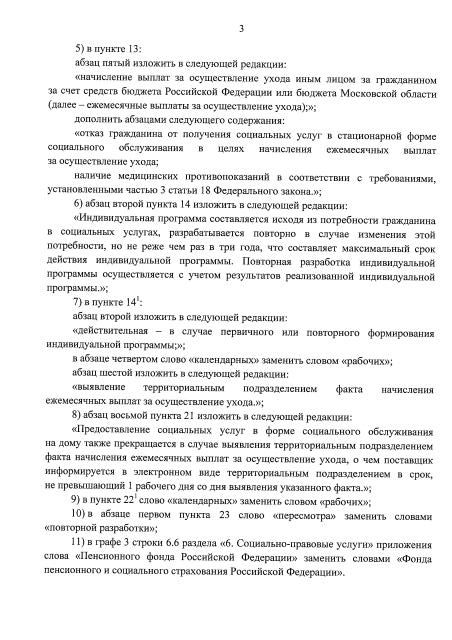 3

5) в пункте 13:

абзац пятый изложить в следующей редакции:

«начисление выплат за осуществление ухода иным лицом за гражданином за счет средств бюджета Российской Федерации или бюджета Московской области (далее – ежемесячные выплаты за осуществление ухода);»;

дополнить абзацами следующего содержания:

«отказ гражданина от получения социальных услуг в стационарной форме социального обслуживания в целях начисления ежемесячных выплат за осуществление ухода;

наличие медицинских противопоказаний в соответствии с требованиями, установленными частью 3 статьи 18 Федерального закона.»;

6) абзац второй пункта 14 изложить в следующей редакции:

«Индивидуальная программа составляется исходя из потребности гражданина в социальных услугах, разрабатывается повторно в случае изменения этой потребности, но не реже чем раз в три года, что составляет максимальный срок действия индивидуальной программы. Повторная разработка индивидуальной программы осуществляется с учетом результатов реализованной индивидуальной программы.»;

7) в пункте $14^1$:

абзац второй изложить в следующей редакции:

«действительная – в случае первичного или повторного формирования индивидуальной программы;»;

в абзаце четвертом слово «календарных» заменить словом «рабочих»;

абзац шестой изложить в следующей редакции:

«выявление территориальным подразделением факта начисления ежемесячных выплат за осуществление ухода.»;

8) абзац восьмой пункта 21 изложить в следующей редакции:

«Предоставление социальных услуг в форме социального обслуживания на дому также прекращается в случае выявления территориальным подразделением факта начисления ежемесячных выплат за осуществление ухода, о чем поставщик информируется в электронном виде территориальным подразделением в срок, не превышающий 1 рабочего дня со дня выявления указанного факта.»;

9) в пункте $22^1$ слово «календарных» заменить словом «рабочих»;

10) в абзаце первом пункта 23 слово «пересмотра» заменить словами «повторной разработки»;

11) в графе 3 строки 6.6 раздела «6. Социально-правовые услуги» приложения слова «Пенсионного фонда Российской Федерации» заменить словами «Фонда пенсионного и социального страхования Российской Федерации».